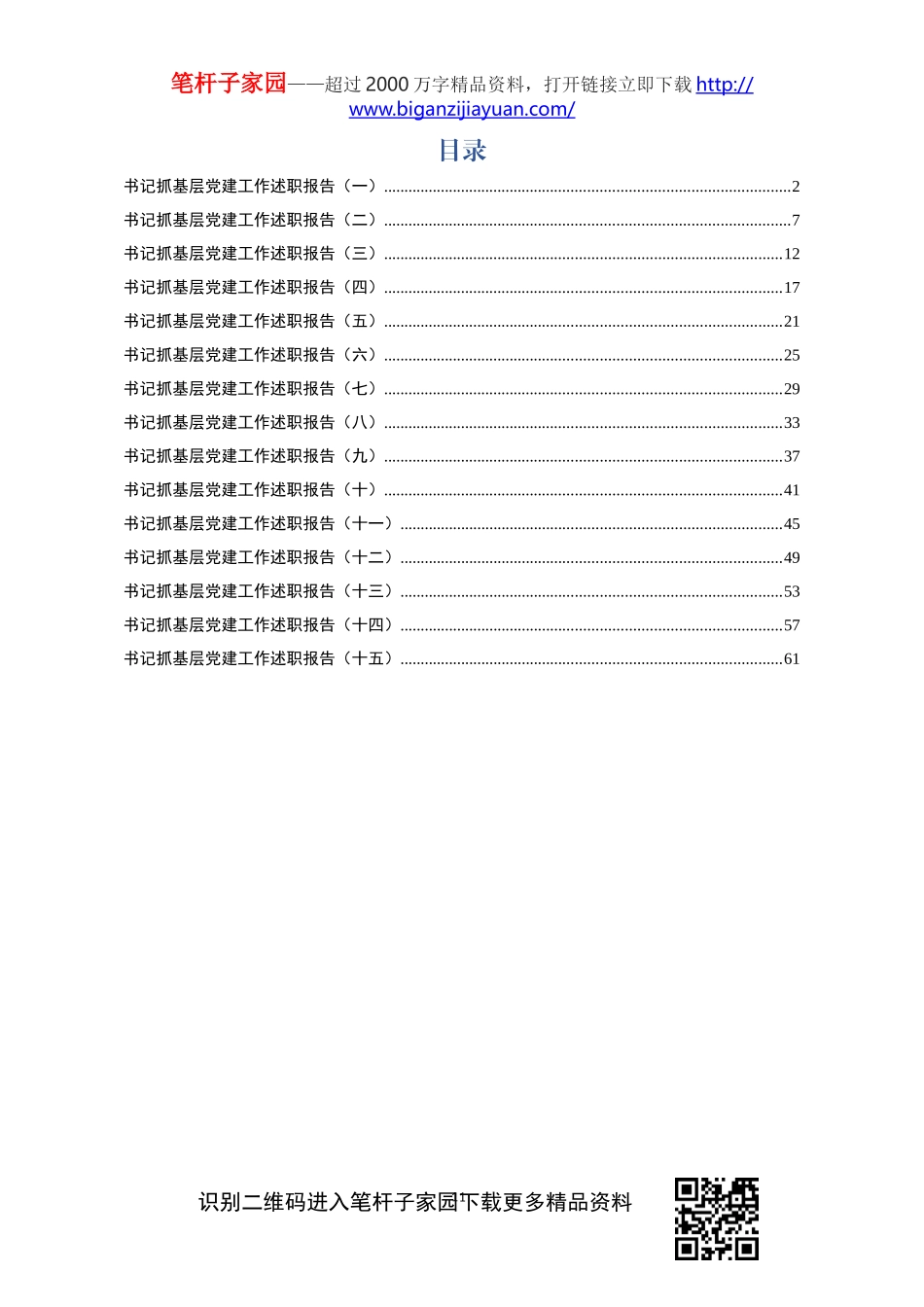 笔杆子家园——超过 2000 万字精品资料，打开链接立即下载 http://www.biganzijiayuan.com/

目录

书记抓基层党建工作述职报告（一）......2
书记抓基层党建工作述职报告（二）......7
书记抓基层党建工作述职报告（三）......12
书记抓基层党建工作述职报告（四）......17
书记抓基层党建工作述职报告（五）......21
书记抓基层党建工作述职报告（六）......25
书记抓基层党建工作述职报告（七）......29
书记抓基层党建工作述职报告（八）......33
书记抓基层党建工作述职报告（九）......37
书记抓基层党建工作述职报告（十）......41
书记抓基层党建工作述职报告（十一）......45
书记抓基层党建工作述职报告（十二）......49
书记抓基层党建工作述职报告（十三）......53
书记抓基层党建工作述职报告（十四）......57
书记抓基层党建工作述职报告（十五）......61

识别二维码进入笔杆子家园下载更多精品资料